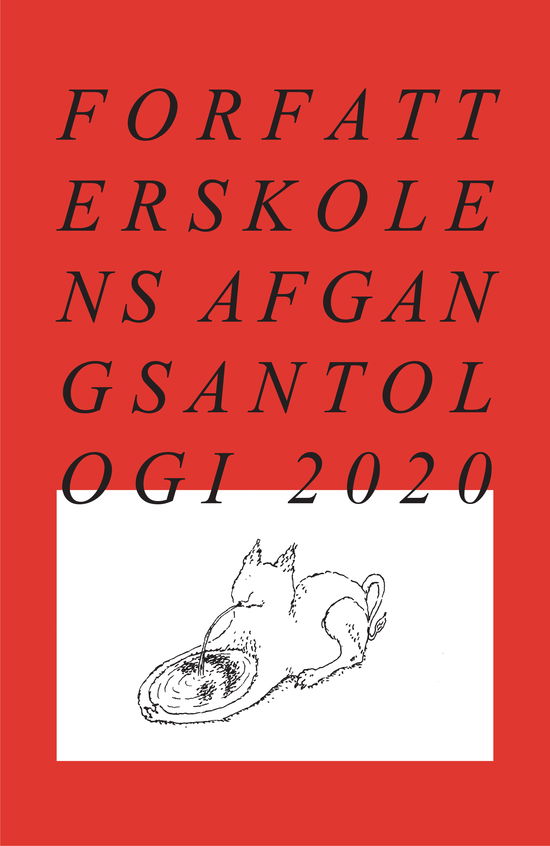 FORFATT
ERSKOLE
NS AFGAN
GSANTOL
OGI 2020